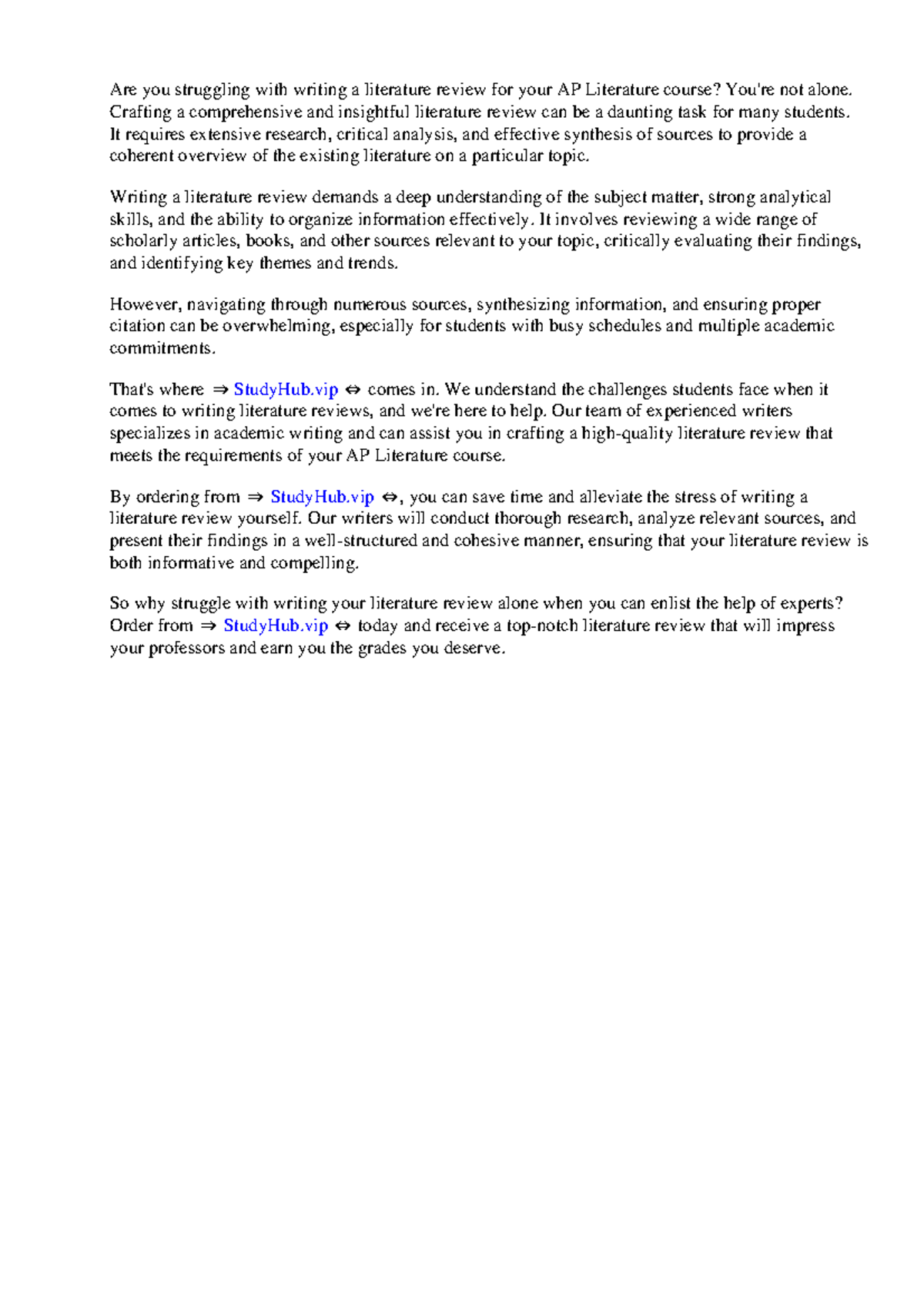 Are you struggling with writing a literature review for your AP Literature course? You're not alone. Crafting a comprehensive and insightful literature review can be a daunting task for many students. It requires extensive research, critical analysis, and effective synthesis of sources to provide a coherent overview of the existing literature on a particular topic.

Writing a literature review demands a deep understanding of the subject matter, strong analytical skills, and the ability to organize information effectively. It involves reviewing a wide range of scholarly articles, books, and other sources relevant to your topic, critically evaluating their findings, and identifying key themes and trends.

However, navigating through numerous sources, synthesizing information, and ensuring proper citation can be overwhelming, especially for students with busy schedules and multiple academic commitments.

That's where ⇒ StudyHub.vip ⇔ comes in. We understand the challenges students face when it comes to writing literature reviews, and we're here to help. Our team of experienced writers specializes in academic writing and can assist you in crafting a high-quality literature review that meets the requirements of your AP Literature course.

By ordering from ⇒ StudyHub.vip ⇔, you can save time and alleviate the stress of writing a literature review yourself. Our writers will conduct thorough research, analyze relevant sources, and present their findings in a well-structured and cohesive manner, ensuring that your literature review is both informative and compelling.

So why struggle with writing your literature review alone when you can enlist the help of experts? Order from ⇒ StudyHub.vip ⇔ today and receive a top-notch literature review that will impress your professors and earn you the grades you deserve.